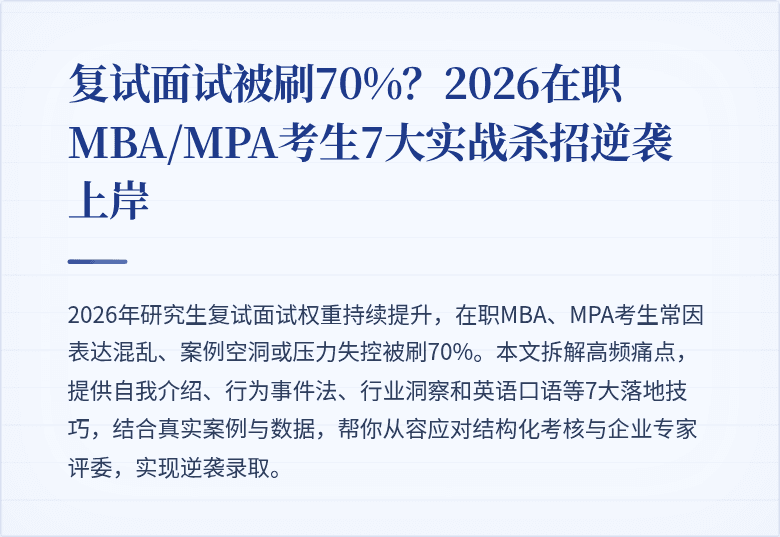 复试面试被刷70%？2026在职MBA/MPA考生7大实战杀招逆袭上岸

2026年研究生复试面试权重持续提升，在职MBA、MPA考生常因表达混乱、案例空洞或压力失控被刷70%。本文拆解高频痛点，提供自我介绍、行为事件法、行业洞察和英语口语等7大落地技巧，结合真实案例与数据，帮你从容应对结构化考核与企业专家评委，实现逆袭录取。